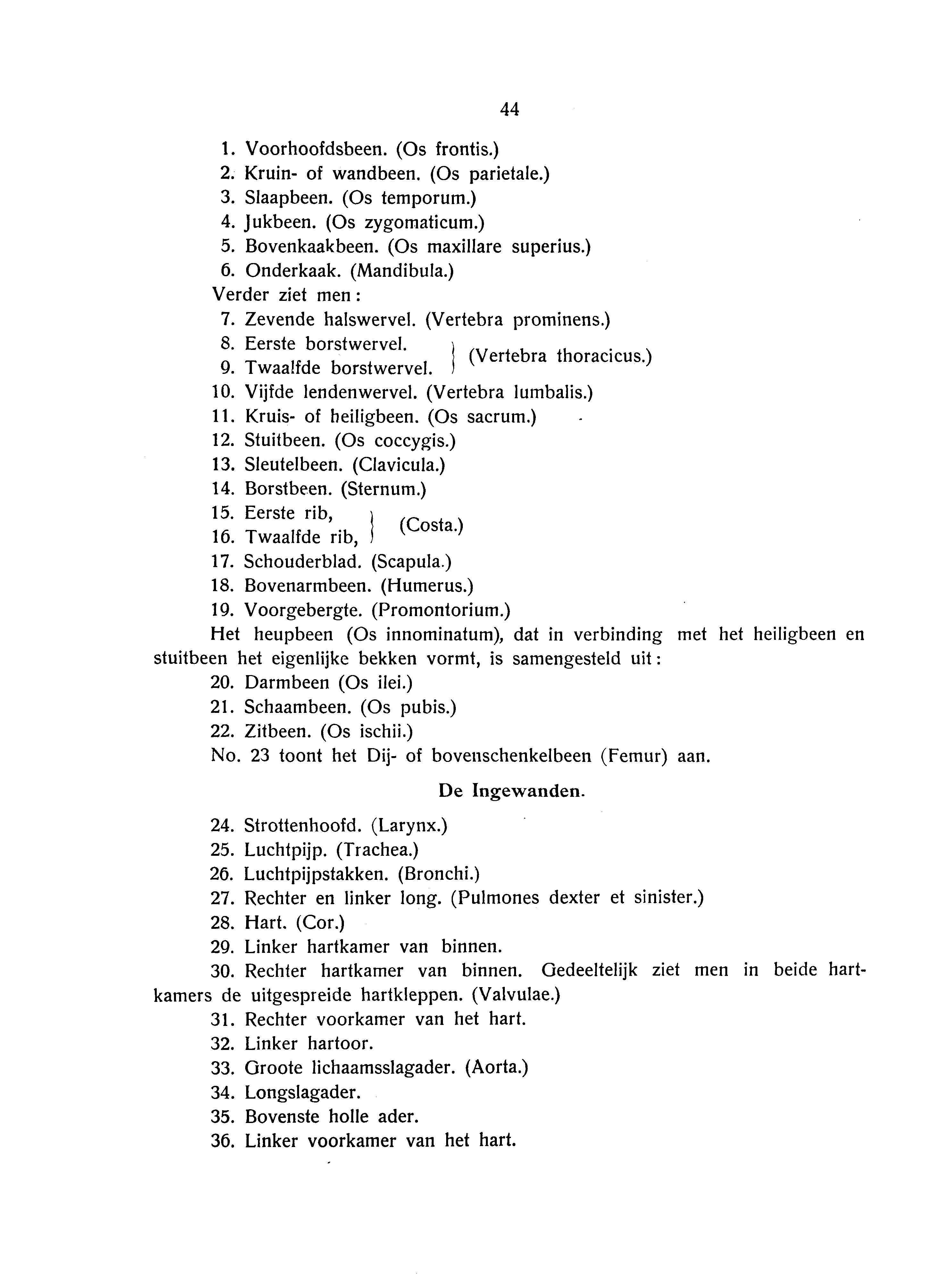 44

1. Voorhoofdsbeen. (Os frontis.)
2. Kruin- of wandbeen. (Os parietale.)
3. Slaapbeen. (Os temporum.)
4. Jukbeen. (Os zygomaticum.)
5. Bovenkaakbeen. (Os maxillare superius.)
6. Onderkaak. (Mandibula.)
Verder ziet men:
7. Zevende halswervel. (Vertebra prominens.)
8. Eerste borstwervel.
9. Twaalfde borstwervel. } (Vertebra thoracicus.)
10. Vijfde lendenwervel. (Vertebra lumbalis.)
11. Kruis- of heiligbeen. (Os sacrum.)
12. Stuitbeen. (Os coccygis.)
13. Sleutelbeen. (Clavicula.)
14. Borstbeen. (Sternum.)
15. Eerste rib,
16. Twaalfde rib, } (Costa.)
17. Schouderblad. (Scapula.)
18. Bovenarmbeen. (Humerus.)
19. Voorgebergte. (Promontorium.)
Het heupbeen (Os innominatum), dat in verbinding met het heiligbeen en stuitbeen het eigenlijke bekken vormt, is samengesteld uit:
20. Darmbeen (Os ilei.)
21. Schaambeen. (Os pubis.)
22. Zitbeen. (Os ischii.)
No. 23 toont het Dij- of bovenschenkelbeen (Femur) aan.

De Ingewanden.

24. Strottenhoofd. (Larynx.)
25. Luchtpijp. (Trachea.)
26. Luchtpijpstakken. (Bronchi.)
27. Rechter en linker long. (Pulmones dexter et sinister.)
28. Hart. (Cor.)
29. Linker hartkamer van binnen.
30. Rechter hartkamer van binnen. Gedeeltelijk ziet men in beide hartkamers de uitgespreide hartkleppen. (Valvulae.)
31. Rechter voorkamer van het hart.
32. Linker hartoor.
33. Groote lichaamsslagader. (Aorta.)
34. Longslagader.
35. Bovenste holle ader.
36. Linker voorkamer van het hart.